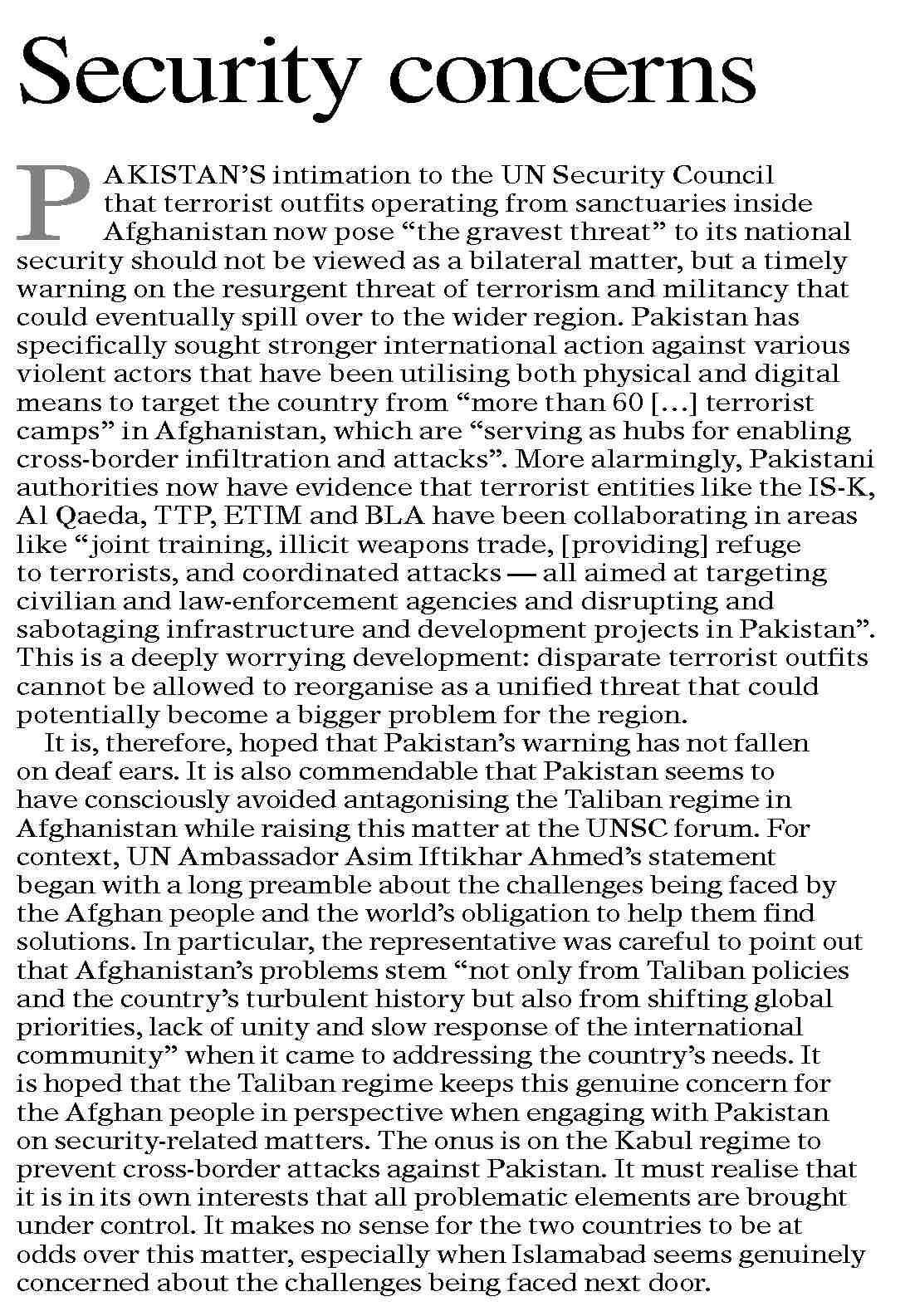 Security concerns

PAKISTAN'S intimation to the UN Security Council that terrorist outfits operating from sanctuaries inside Afghanistan now pose "the gravest threat" to its national security should not be viewed as a bilateral matter, but a timely warning on the resurgent threat of terrorism and militancy that could eventually spill over to the wider region. Pakistan has specifically sought stronger international action against various violent actors that have been utilising both physical and digital means to target the country from "more than 60 [...] terrorist camps" in Afghanistan, which are "serving as hubs for enabling cross-border infiltration and attacks". More alarmingly, Pakistani authorities now have evidence that terrorist entities like the IS-K, Al Qaeda, TTP, ETIM and BLA have been collaborating in areas like "joint training, illicit weapons trade, [providing] refuge to terrorists, and coordinated attacks — all aimed at targeting civilian and law-enforcement agencies and disrupting and sabotaging infrastructure and development projects in Pakistan". This is a deeply worrying development: disparate terrorist outfits cannot be allowed to reorganise as a unified threat that could potentially become a bigger problem for the region.

It is, therefore, hoped that Pakistan's warning has not fallen on deaf ears. It is also commendable that Pakistan seems to have consciously avoided antagonising the Taliban regime in Afghanistan while raising this matter at the UNSC forum. For context, UN Ambassador Asim Iftikhar Ahmed's statement began with a long preamble about the challenges being faced by the Afghan people and the world's obligation to help them find solutions. In particular, the representative was careful to point out that Afghanistan's problems stem "not only from Taliban policies and the country's turbulent history but also from shifting global priorities, lack of unity and slow response of the international community" when it came to addressing the country's needs. It is hoped that the Taliban regime keeps this genuine concern for the Afghan people in perspective when engaging with Pakistan on security-related matters. The onus is on the Kabul regime to prevent cross-border attacks against Pakistan. It must realise that it is in its own interests that all problematic elements are brought under control. It makes no sense for the two countries to be at odds over this matter, especially when Islamabad seems genuinely concerned about the challenges being faced next door.